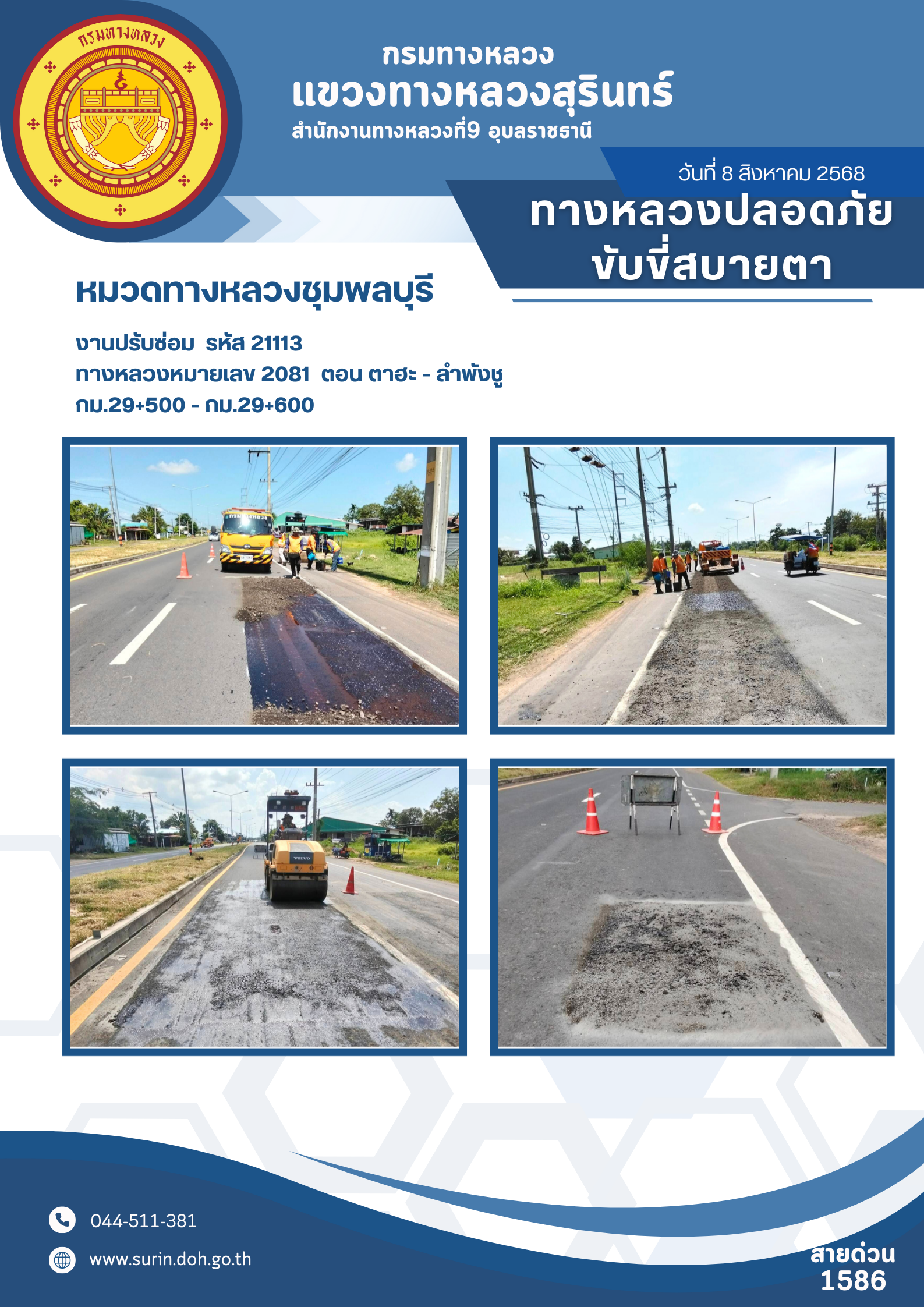 กรมทางหลวง

กรมทางหลวง
แขวงทางหลวงสุรินทร์
สำนักงานทางหลวงที่9 อุบลราชธานี

วันที่ 8 สิงหาคม 2568

ทางหลวงปลอดภัย
ขับขี่สบายตา

หมวดทางหลวงชุมพลบุรี

งานปรับซ่อม รหัส 21113
ทางหลวงหมายเลข 2081 ตอน ตาฮะ - ลำพังชู
กม.29+500 - กม.29+600

กรมทางหลวง

VOLVO

044-511-381

www.surin.doh.go.th

สายด่วน
1586